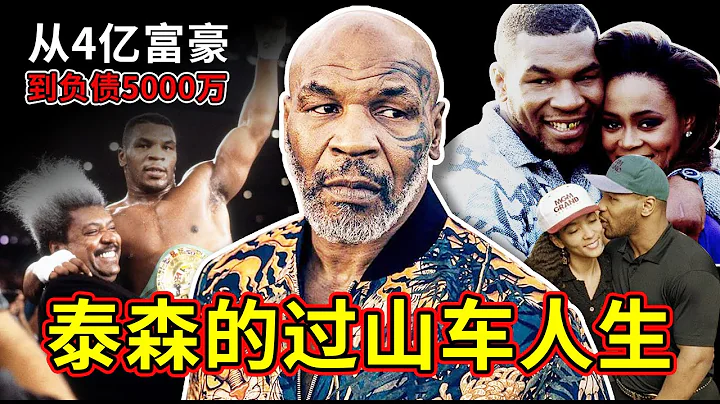 从4亿富豪
到负债5000万

MGM GRAND

泰森的过山车人生